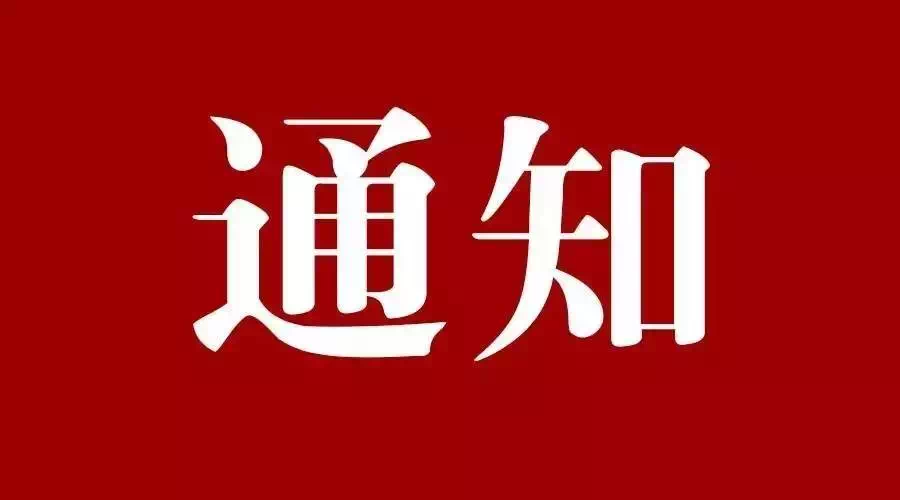 通知